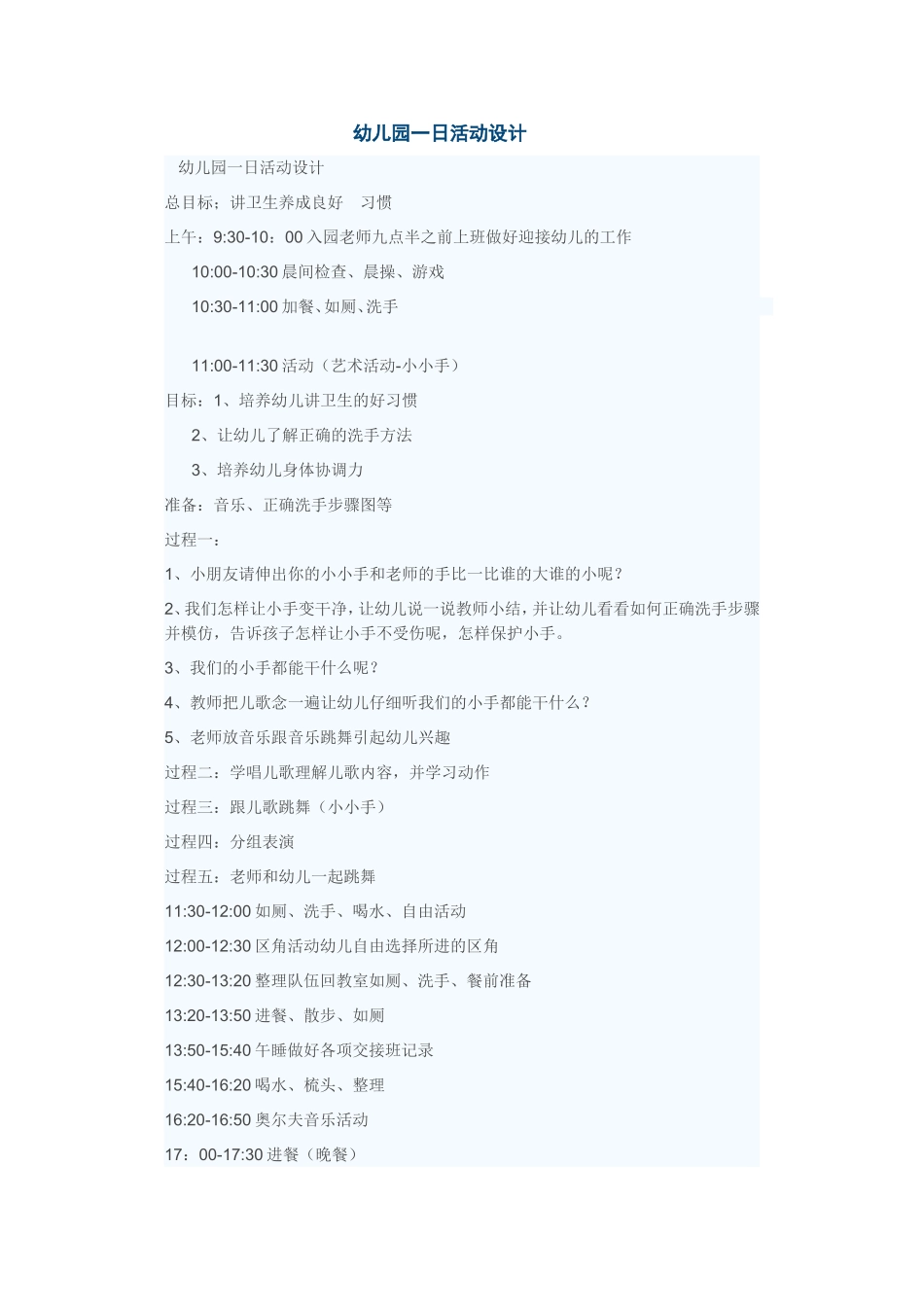 幼儿园一日活动设计

幼儿园一日活动设计

总目标：讲卫生养成良好 习惯

上午：9:30-10：00 入园老师九点半之前上班做好迎接幼儿的工作

10:00-10:30 晨间检查、晨操、游戏

10:30-11:00 加餐、如厕、洗手

11:00-11:30 活动（艺术活动-小小手）

目标：1、培养幼儿讲卫生的好习惯

2、让幼儿了解正确的洗手方法

3、培养幼儿身体协调力

准备：音乐、正确洗手步骤图等

过程一：

1、小朋友请伸出你的小小手和老师的手比一比谁的大谁的小呢？

2、我们怎样让小手变干净，让幼儿说一说教师小结，并让幼儿看看如何正确洗手步骤并模仿，告诉孩子怎样让小手不受伤呢，怎样保护小手。

3、我们的小手都能干什么呢？

4、教师把儿歌念一遍让幼儿仔细听我们的小手都能干什么？

5、老师放音乐跟音乐跳舞引起幼儿兴趣

过程二：学唱儿歌理解儿歌内容，并学习动作

过程三：跟儿歌跳舞（小小手）

过程四：分组表演

过程五：老师和幼儿一起跳舞

11:30-12:00 如厕、洗手、喝水、自由活动

12:00-12:30 区角活动幼儿自由选择所进的区角

12:30-13:20 整理队伍回教室如厕、洗手、餐前准备

13:20-13:50 进餐、散步、如厕

13:50-15:40 午睡做好各项交接班记录

15:40-16:20 喝水、梳头、整理

16:20-16:50 奥尔夫音乐活动

17：00-17:30 进餐（晚餐）